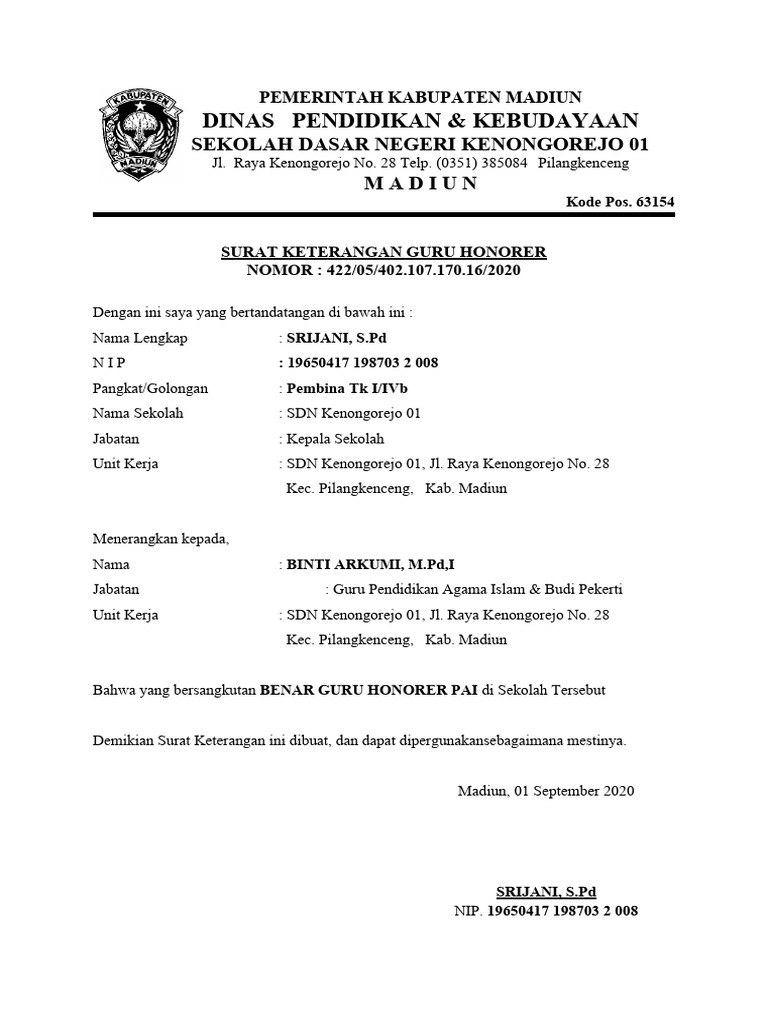 KABUPATEN
MADIUN

PEMERINTAH KABUPATEN MADIUN
DINAS PENDIDIKAN & KEBUDAYAAN
SEKOLAH DASAR NEGERI KENONGOREJO 01
Jl. Raya Kenongorejo No. 28 Telp. (0351) 385084 Pilangkenceng
M A D I U N
Kode Pos. 63154

SURAT KETERANGAN GURU HONORER
NOMOR : 422/05/402.107.170.16/2020

Dengan ini saya yang bertandatangan di bawah ini :

Nama Lengkap : SRIJANI, S.Pd
N I P : 19650417 198703 2 008
Pangkat/Golongan : Pembina Tk I/IVb
Nama Sekolah : SDN Kenongorejo 01
Jabatan : Kepala Sekolah
Unit Kerja : SDN Kenongorejo 01, Jl. Raya Kenongorejo No. 28 Kec. Pilangkenceng, Kab. Madiun

Menerangkan kepada,

Nama : BINTI ARKUMI, M.Pd,I
Jabatan : Guru Pendidikan Agama Islam & Budi Pekerti
Unit Kerja : SDN Kenongorejo 01, Jl. Raya Kenongorejo No. 28 Kec. Pilangkenceng, Kab. Madiun

Bahwa yang bersangkutan BENAR GURU HONORER PAI di Sekolah Tersebut

Demikian Surat Keterangan ini dibuat, dan dapat dipergunakansebagaimana mestinya.

Madiun, 01 September 2020

SRIJANI, S.Pd
NIP. 19650417 198703 2 008